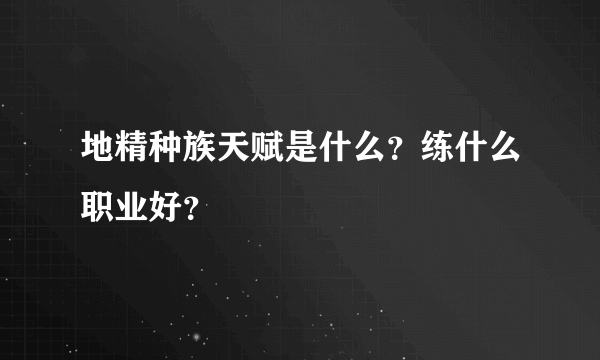 地精种族天赋是什么？练什么职业好？